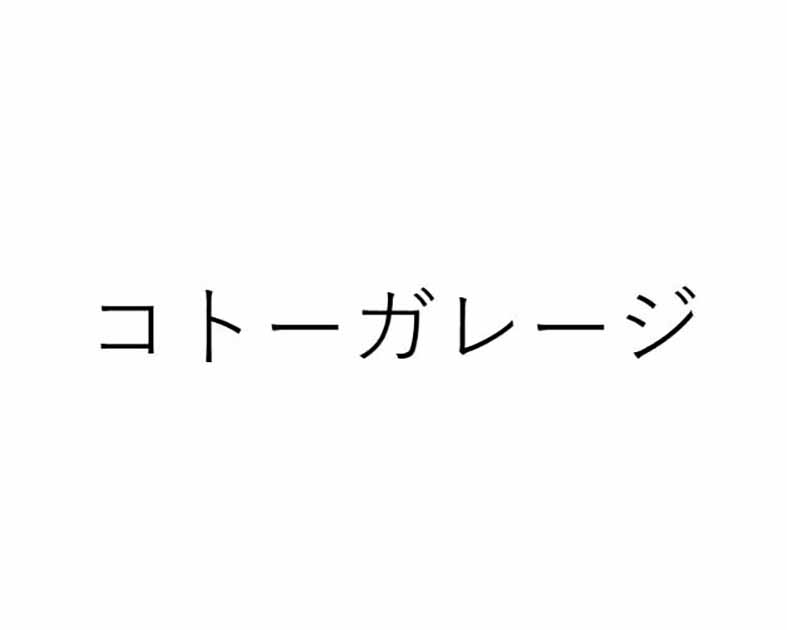 コトーガレージ